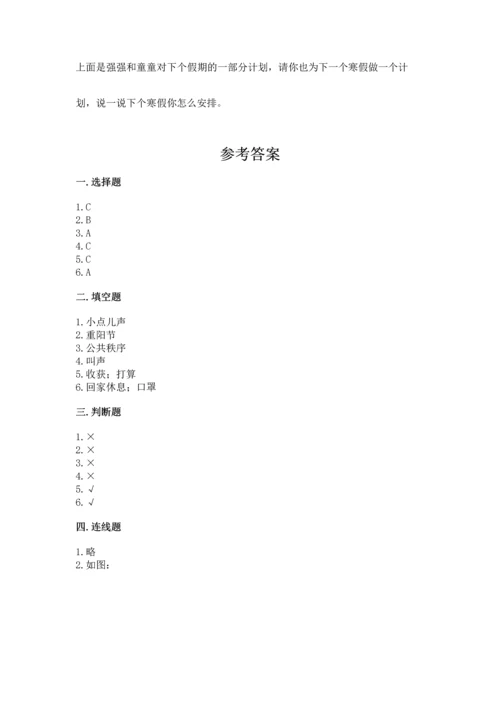 上面是强强和童童对下个假期的一部分计划，请你也为下一个寒假做一个计划，说一说下个寒假你怎么安排。

参考答案

一. 选择题

1. C
2. B
3. A
4. C
5. C
6. A

二. 填空题

1. 小点儿声
2. 重阳节
3. 公共秩序
4. 叫声
5. 收获；打算
6. 回家休息；口罩

三. 判断题

1. ×
2. ×
3. ×
4. ×
5. √
6. √

四. 连线题

1. 略
2. 如图：